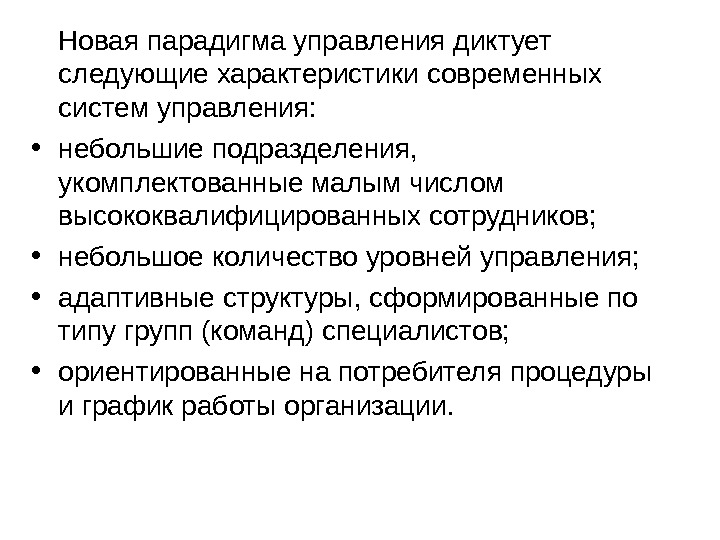 Новая парадигма управления диктует следующие характеристики современных систем управления:

• небольшие подразделения, укомплектованные малым числом высококвалифицированных сотрудников;
• небольшое количество уровней управления;
• адаптивные структуры, сформированные по типу групп (команд) специалистов;
• ориентированные на потребителя процедуры и график работы организации.